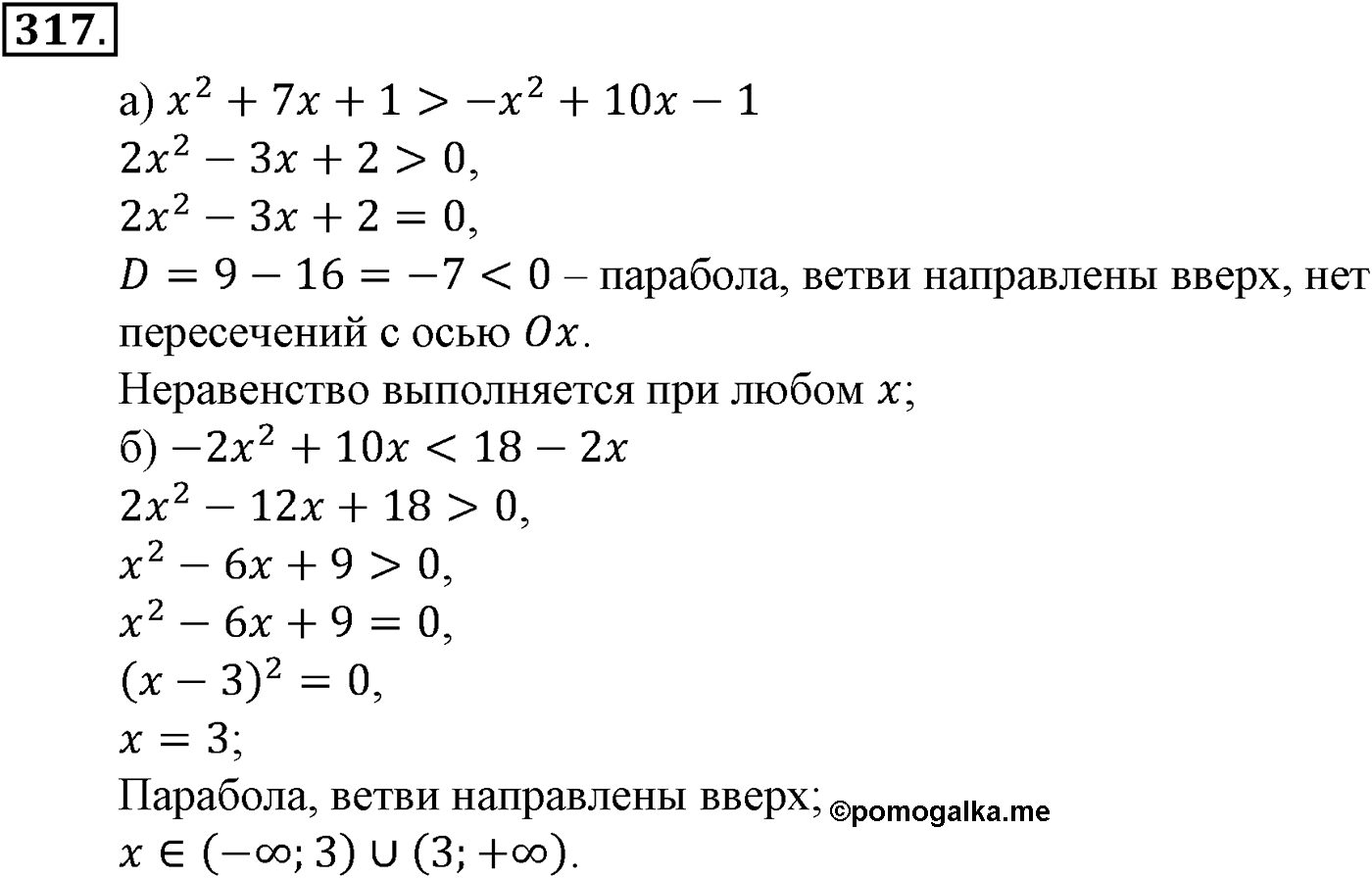 317.

а) $x^2 + 7x + 1 > -x^2 + 10x - 1$

$2x^2 - 3x + 2 > 0$,

$2x^2 - 3x + 2 = 0$,

$D = 9 - 16 = -7 < 0$ – парабола, ветви направлены вверх, нет пересечений с осью $Ox$.

Неравенство выполняется при любом $x$;

б) $-2x^2 + 10x < 18 - 2x$

$2x^2 - 12x + 18 > 0$,

$x^2 - 6x + 9 > 0$,

$x^2 - 6x + 9 = 0$,

$(x - 3)^2 = 0$,

$x = 3$;

Парабола, ветви направлены вверх; ©pomogalka.me

$x \in (-\infty; 3) \cup (3; +\infty)$.